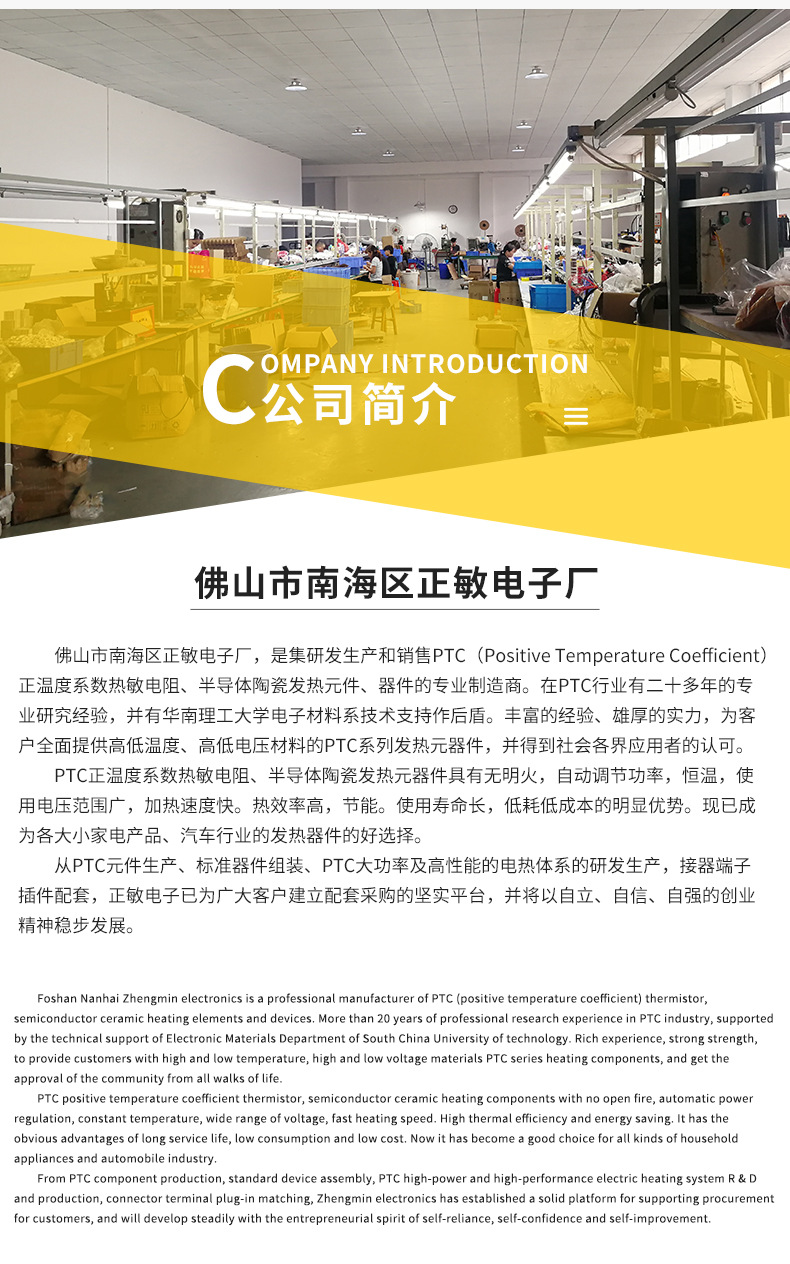 COMPANY INTRODUCTION
公司简介

佛山市南海区正敏电子厂

佛山市南海区正敏电子厂，是集研发生产和销售PTC（Positive Temperature Coefficient）正温度系数热敏电阻、半导体陶瓷发热元件、器件的专业制造商。在PTC行业有二十多年的专业研究经验，并有华南理工大学电子材料系技术支持作后盾。丰富的经验、雄厚的实力，为客户全面提供高低温度、高低电压材料的PTC系列发热元器件，并得到社会各界应用者的认可。

PTC正温度系数热敏电阻、半导体陶瓷发热元器件具有无明火，自动调节功率，恒温，使用电压范围广，加热速度快。热效率高，节能。使用寿命长，低耗低成本的明显优势。现已成为各大小家电产品、汽车行业的发热器件的好选择。

从PTC元件生产、标准器件组装、PTC大功率及高性能的电热体系的研发生产，接器端子插件配套，正敏电子已为广大客户建立配套采购的坚实平台，并将以自立、自信、自强的创业精神稳步发展。

Foshan Nanhai Zhengmin electronics is a professional manufacturer of PTC (positive temperature coefficient) thermistor, semiconductor ceramic heating elements and devices. More than 20 years of professional research experience in PTC industry, supported by the technical support of Electronic Materials Department of South China University of technology. Rich experience, strong strength, to provide customers with high and low temperature, high and low voltage materials PTC series heating components, and get the approval of the community from all walks of life.

PTC positive temperature coefficient thermistor, semiconductor ceramic heating components with no open fire, automatic power regulation, constant temperature, wide range of voltage, fast heating speed. High thermal efficiency and energy saving. It has the obvious advantages of long service life, low consumption and low cost. Now it has become a good choice for all kinds of household appliances and automobile industry.

From PTC component production, standard device assembly, PTC high-power and high-performance electric heating system R & D and production, connector terminal plug-in matching, Zhengmin electronics has established a solid platform for supporting procurement for customers, and will develop steadily with the entrepreneurial spirit of self-reliance, self-confidence and self-improvement.